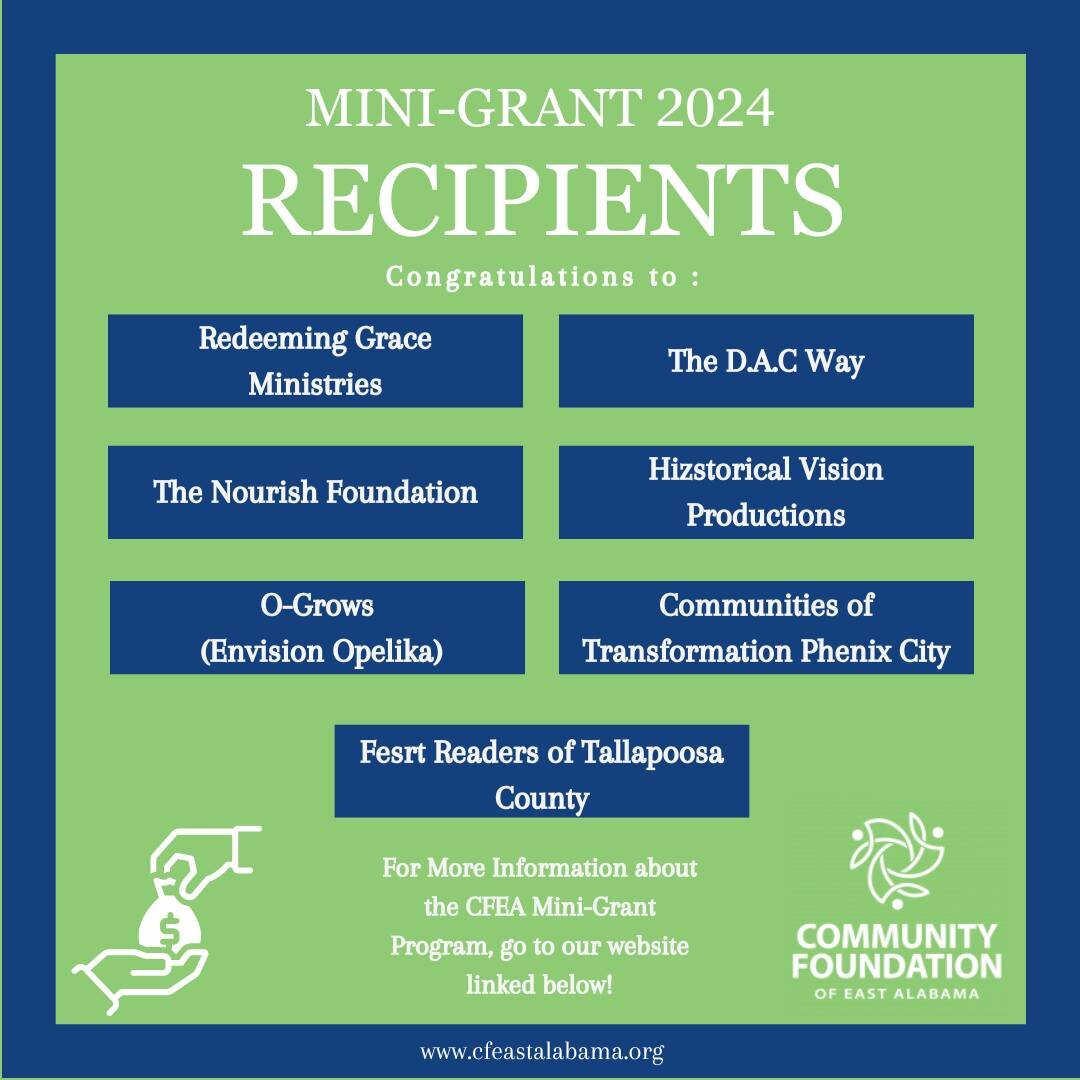 MINI-GRANT 2024
RECIPIENTS
Congratulations to :

Redeeming Grace Ministries

The D.A.C Way

The Nourish Foundation

Hizstorical Vision Productions

O-Grows (Envision Opelika)

Communities of Transformation Phenix City

Fesrt Readers of Tallapoosa County

$

For More Information about the CFEA Mini-Grant Program, go to our website linked below!

COMMUNITY FOUNDATION OF EAST ALABAMA

www.cfeastalabama.org